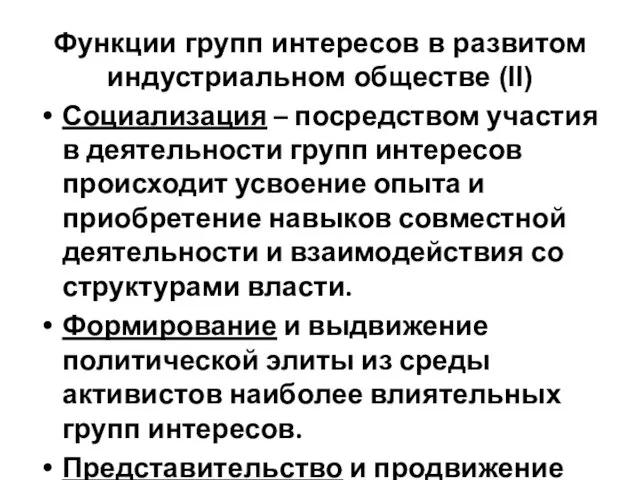 Функции групп интересов в развитом индустриальном обществе (II)

• Социализация – посредством участия в деятельности групп интересов происходит усвоение опыта и приобретение навыков совместной деятельности и взаимодействия со структурами власти.

• Формирование и выдвижение политической элиты из среды активистов наиболее влиятельных групп интересов.

• Представительство и продвижение